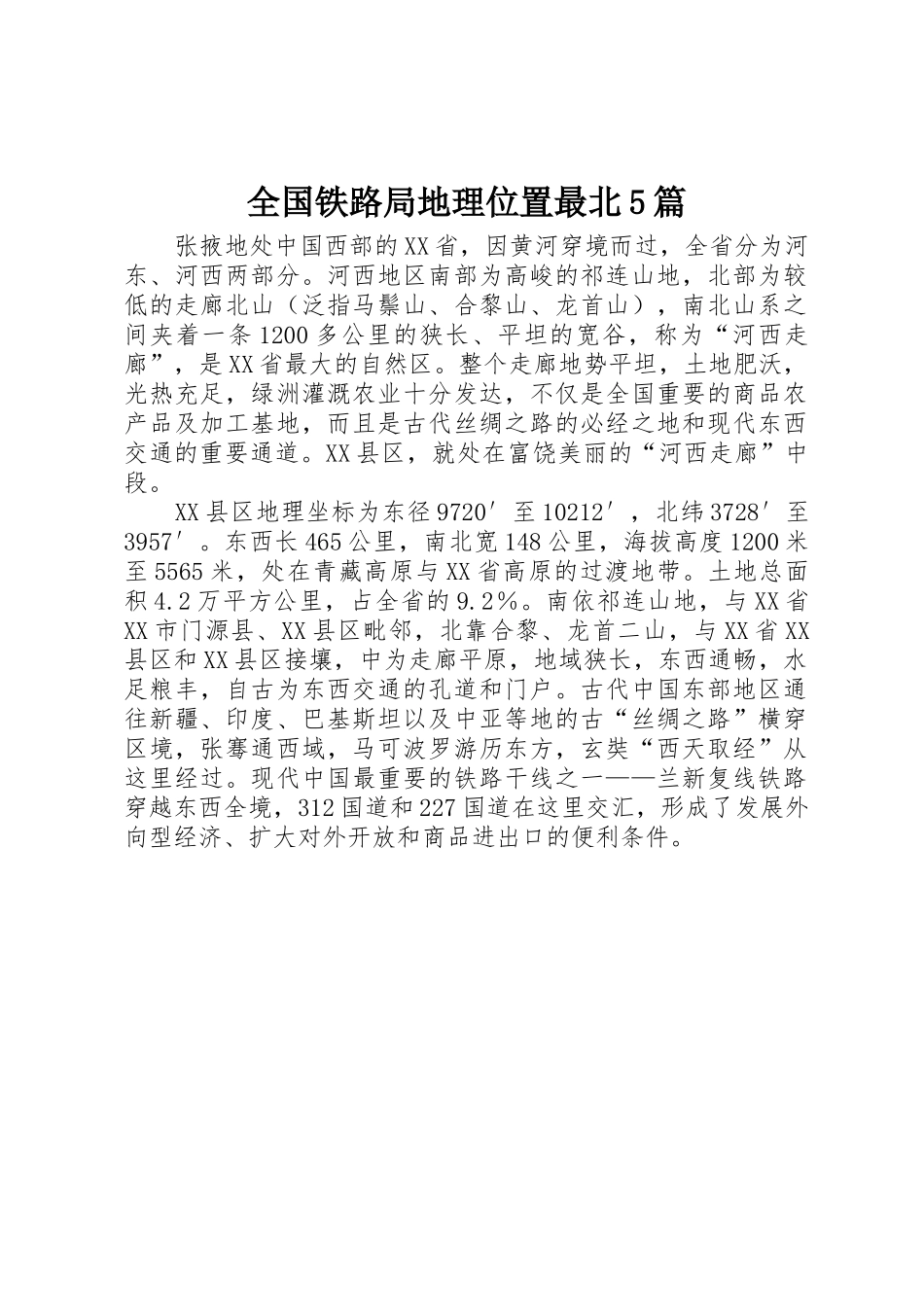 全国铁路局地理位置最北5篇

张掖地处中国西部的XX省，因黄河穿境而过，全省分为河东、河西两部分。河西地区南部为高峻的祁连山地，北部为较低的走廊北山（泛指马鬃山、合黎山、龙首山），南北山系之间夹着一条1200多公里的狭长、平坦的宽谷，称为“河西走廊”，是XX省最大的自然区。整个走廊地势平坦，土地肥沃，光热充足，绿洲灌溉农业十分发达，不仅是全国重要的商品农产品及加工基地，而且是古代丝绸之路的必经之地和现代东西交通的重要通道。XX县区，就处在富饶美丽的“河西走廊”中段。

XX县区地理坐标为东径9720′至10212′，北纬3728′至3957′。东西长465公里，南北宽148公里，海拔高度1200米至5565米，处在青藏高原与XX省高原的过渡地带。土地总面积4.2万平方公里，占全省的9.2%。南依祁连山地，与XX省XX市门源县、XX县区毗邻，北靠合黎、龙首二山，与XX省XX县区和XX县区接壤，中为走廊平原，地域狭长，东西通畅，水足粮丰，自古为东西交通的孔道和门户。古代中国东部地区通往新疆、印度、巴基斯坦以及中亚等地的古“丝绸之路”横穿区境，张骞通西域，马可波罗游历东方，玄奘“西天取经”从这里经过。现代中国最重要的铁路干线之一——兰新复线铁路穿越东西全境，312国道和227国道在这里交汇，形成了发展外向型经济、扩大对外开放和商品进出口的便利条件。